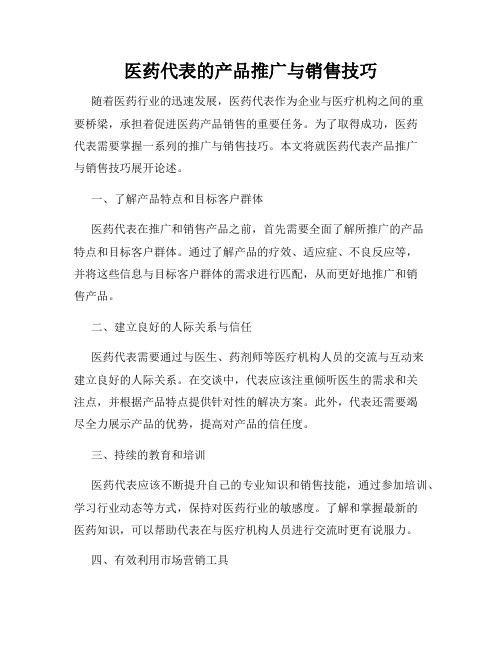 医药代表的产品推广与销售技巧

随着医药行业的迅速发展，医药代表作为企业与医疗机构之间的重要桥梁，承担着促进医药产品销售的重要任务。为了取得成功，医药代表需要掌握一系列的推广与销售技巧。本文将就医药代表产品推广与销售技巧展开论述。

一、了解产品特点和目标客户群体

医药代表在推广和销售产品之前，首先需要全面了解所推广的产品特点和目标客户群体。通过了解产品的疗效、适应症、不良反应等，并将这些信息与目标客户群体的需求进行匹配，从而更好地推广和销售产品。

二、建立良好的人际关系与信任

医药代表需要通过与医生、药剂师等医疗机构人员的交流与互动来建立良好的人际关系。在交谈中，代表应该注重倾听医生的需求和关注点，并根据产品特点提供针对性的解决方案。此外，代表还需要竭尽全力展示产品的优势，提高对产品的信任度。

三、持续的教育和培训

医药代表应该不断提升自己的专业知识和销售技能，通过参加培训、学习行业动态等方式，保持对医药行业的敏感度。了解和掌握最新的医药知识，可以帮助代表在与医疗机构人员进行交流时更有说服力。

四、有效利用市场营销工具